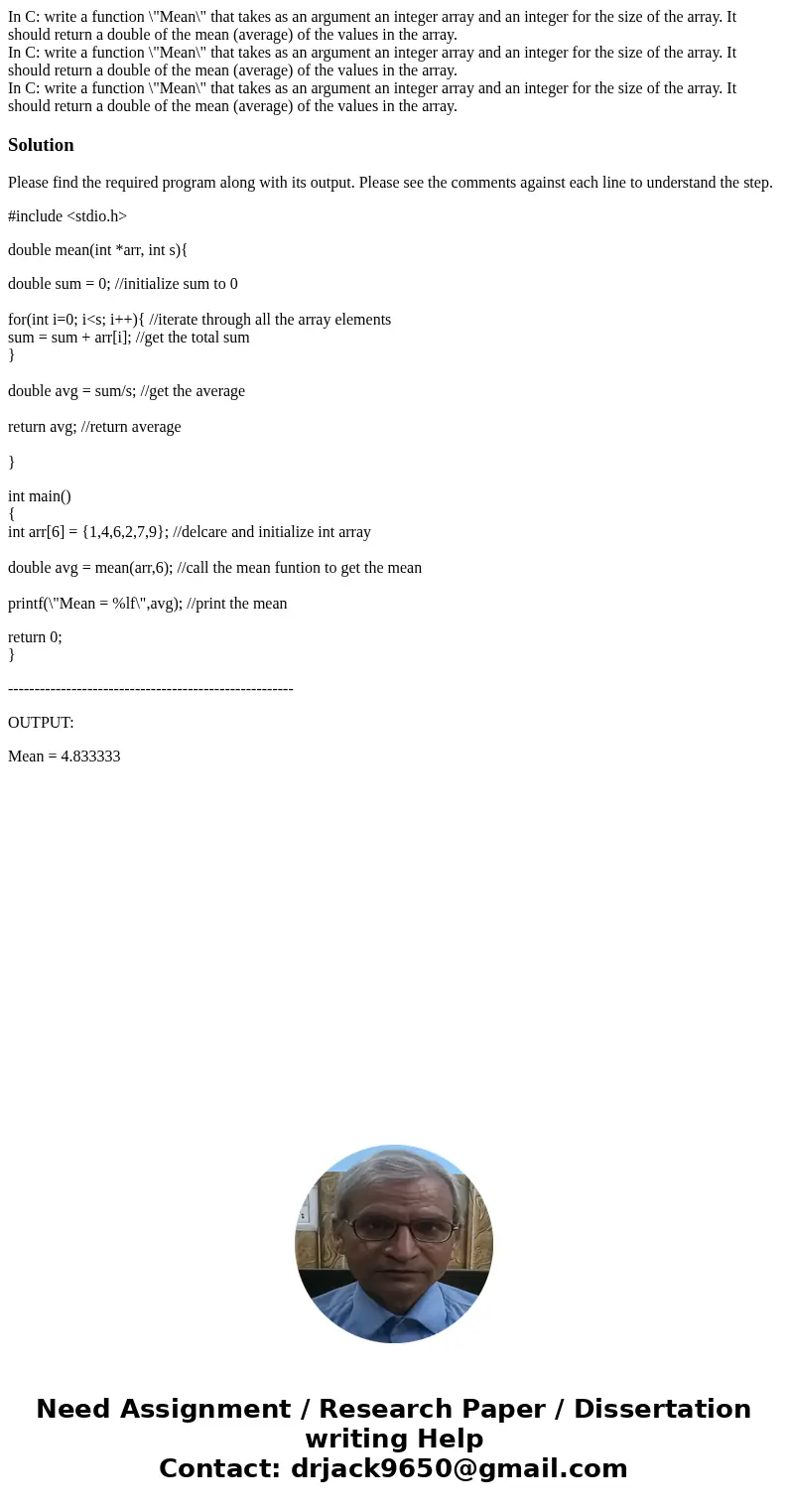 In C: write a function \"Mean\" that takes as an argument an integer array and an integer for the size of the array. It should return a double of the mean (average) of the values in the array.
In C: write a function \"Mean\" that takes as an argument an integer array and an integer for the size of the array. It should return a double of the mean (average) of the values in the array.
In C: write a function \"Mean\" that takes as an argument an integer array and an integer for the size of the array. It should return a double of the mean (average) of the values in the array.

Solution

Please find the required program along with its output. Please see the comments against each line to understand the step.

#include <stdio.h>

double mean(int *arr, int s){

double sum = 0; //initialize sum to 0

for(int i=0; i<s; i++){ //iterate through all the array elements
sum = sum + arr[i]; //get the total sum
}

double avg = sum/s; //get the average

return avg; //return average

}

int main()
{
int arr[6] = {1,4,6,2,7,9}; //delcare and initialize int array

double avg = mean(arr,6); //call the mean funtion to get the mean

printf(\"Mean = %lf\",avg); //print the mean

return 0;
}

------------------------------------------------------

OUTPUT:

Mean = 4.833333

Need Assignment / Research Paper / Dissertation writing Help
Contact: drjack9650@gmail.com